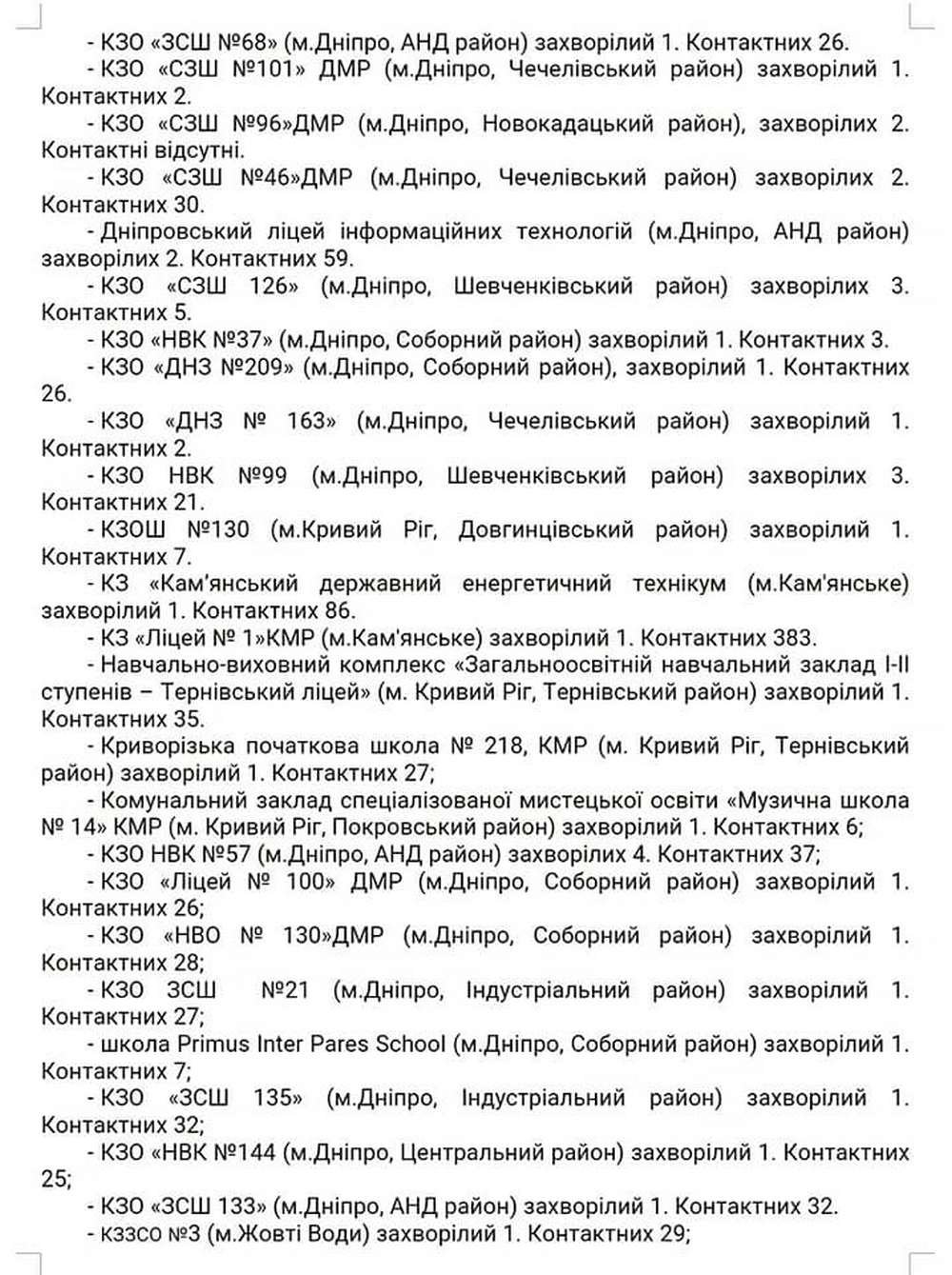 - КЗО «ЗСШ №68» (м.Дніпро, АНД район) захворілий 1. Контактних 26.

- КЗО «СЗШ №101» ДМР (м.Дніпро, Чечелівський район) захворілий 1. Контактних 2.

- КЗО «СЗШ №96»ДМР (м.Дніпро, Новокадацький район), захворілих 2. Контактні відсутні.

- КЗО «СЗШ №46»ДМР (м.Дніпро, Чечелівський район) захворілих 2. Контактних 30.

- Дніпровський ліцей інформаційних технологій (м.Дніпро, АНД район) захворілих 2. Контактних 59.

- КЗО «СЗШ 126» (м.Дніпро, Шевченківський район) захворілих 3. Контактних 5.

- КЗО «НВК №37» (м.Дніпро, Соборний район) захворілий 1. Контактних 3.

- КЗО «ДНЗ №209» (м.Дніпро, Соборний район), захворілий 1. Контактних 26.

- КЗО «ДНЗ № 163» (м.Дніпро, Чечелівський район) захворілий 1. Контактних 2.

- КЗО НВК №99 (м.Дніпро, Шевченківський район) захворілих 3. Контактних 21.

- КЗОШ №130 (м.Кривий Ріг, Довгинцівський район) захворілий 1. Контактних 7.

- КЗ «Кам'янський державний енергетичний технікум (м.Кам'янське) захворілий 1. Контактних 86.

- КЗ «Ліцей № 1»КМР (м.Кам'янське) захворілий 1. Контактних 383.

- Навчально-виховний комплекс «Загальноосвітній навчальний заклад I-II ступенів – Тернівський ліцей» (м. Кривий Ріг, Тернівський район) захворілий 1. Контактних 35.

- Криворізька початкова школа № 218, КМР (м. Кривий Ріг, Тернівський район) захворілий 1. Контактних 27;

- Комунальний заклад спеціалізованої мистецької освіти «Музична школа № 14» КМР (м. Кривий Ріг, Покровський район) захворілий 1. Контактних 6;

- КЗО НВК №57 (м.Дніпро, АНД район) захворілих 4. Контактних 37;

- КЗО «Ліцей № 100» ДМР (м.Дніпро, Соборний район) захворілий 1. Контактних 26;

- КЗО «НВО № 130»ДМР (м.Дніпро, Соборний район) захворілий 1. Контактних 28;

- КЗО ЗСШ №21 (м.Дніпро, Індустріальний район) захворілий 1. Контактних 27;

- школа Primus Inter Pares School (м.Дніпро, Соборний район) захворілий 1. Контактних 7;

- КЗО «ЗСШ 135» (м.Дніпро, Індустріальний район) захворілий 1. Контактних 32;

- КЗО «НВК №144 (м.Дніпро, Центральний район) захворілий 1. Контактних 25;

- КЗО «ЗСШ 133» (м.Дніпро, АНД район) захворілий 1. Контактних 32.

- КЗЗСО №3 (м.Жовті Води) захворілий 1. Контактних 29;